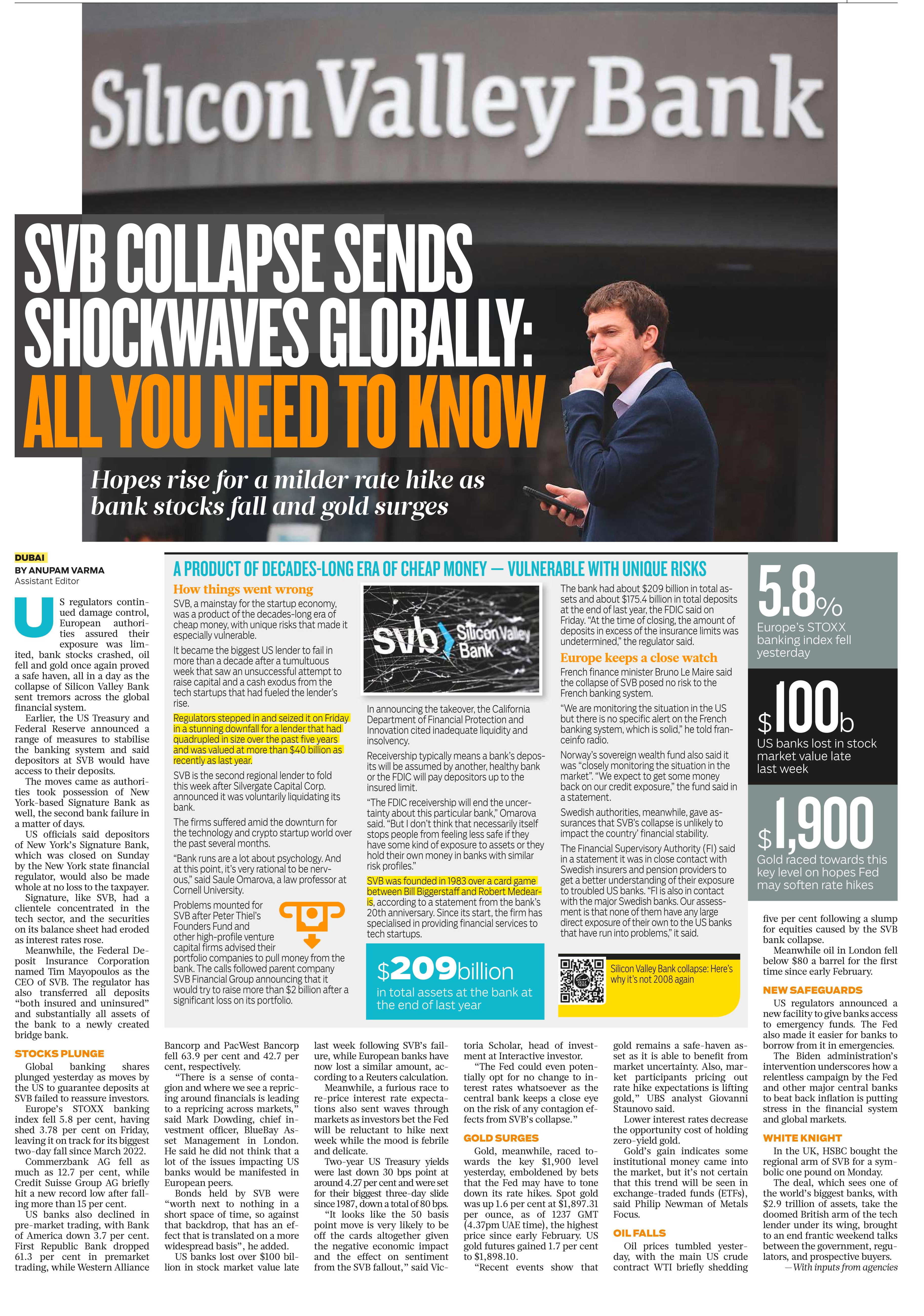 Silicon Valley Bank

SVB COLLAPSE SENDS SHOCKWAVES GLOBALLY: ALL YOU NEED TO KNOW

Hopes rise for a milder rate hike as bank stocks fall and gold surges

DUBAI
BY ANUPAM VARMA
Assistant Editor

US regulators continued damage control, European authorities assured their exposure was limited, bank stocks crashed, oil fell and gold once again proved a safe haven, all in a day as the collapse of Silicon Valley Bank sent tremors across the global financial system.

Earlier, the US Treasury and Federal Reserve announced a range of measures to stabilise the banking system and said depositors at SVB would have access to their deposits.

The moves came as authorities took possession of New York-based Signature Bank as well, the second bank failure in a matter of days.

US officials said depositors of New York's Signature Bank, which was closed on Sunday by the New York state financial regulator, would also be made whole at no loss to the taxpayer.

Signature, like SVB, had a clientele concentrated in the tech sector, and the securities on its balance sheet had eroded as interest rates rose.

Meanwhile, the Federal Deposit Insurance Corporation named Tim Mayopoulos as the CEO of SVB. The regulator has also transferred all deposits "both insured and uninsured" and substantially all assets of the bank to a newly created bridge bank.

STOCKS PLUNGE

Global banking shares plunged yesterday as moves by the US to guarantee deposits at SVB failed to reassure investors.

Europe's STOXX banking index fell 5.8 per cent, having shed 3.78 per cent on Friday, leaving it on track for its biggest two-day fall since March 2022.

Commerzbank AG fell as much as 12.7 per cent, while Credit Suisse Group AG briefly hit a new record low after falling more than 15 per cent.

US banks also declined in pre-market trading, with Bank of America down 3.7 per cent. First Republic Bank dropped 61.3 per cent in premarket trading, while Western Alliance Bancorp and PacWest Bancorp fell 63.9 per cent and 42.7 per cent, respectively.

"There is a sense of contagion and where we see a repricing around financials is leading to a repricing across markets," said Mark Dowding, chief investment officer, BlueBay Asset Management in London. He said he did not think that a lot of the issues impacting US banks would be manifested in European peers.

Bonds held by SVB were "worth next to nothing in a short space of time, so against that backdrop, that has an effect that is translated on a more widespread basis", he added.

US banks lost over $100 billion in stock market value late last week following SVB's failure, while European banks have now lost a similar amount, according to a Reuters calculation.

Meanwhile, a furious race to re-price interest rate expectations also sent waves through markets as investors bet the Fed will be reluctant to hike next week while the mood is febrile and delicate.

Two-year US Treasury yields were last down 30 bps point at around 4.27 per cent and were set for their biggest three-day slide since 1987, down a total of 80 bps.

"It looks like the 50 basis point move is very likely to be off the cards altogether given the negative economic impact and the effect on sentiment from the SVB fallout," said Victoria Scholar, head of investment at Interactive investor.

"The Fed could even potentially opt for no change to interest rates whatsoever as the central bank keeps a close eye on the risk of any contagion effects from SVB's collapse."

GOLD SURGES

Gold, meanwhile, raced towards the key $1,900 level yesterday, emboldened by bets that the Fed may have to tone down its rate hikes. Spot gold was up 1.6 per cent at $1,897.31 per ounce, as of 1237 GMT (4.37pm UAE time), the highest price since early February. US gold futures gained 1.7 per cent to $1,898.10.

"Recent events show that gold remains a safe-haven asset as it is able to benefit from market uncertainty. Also, market participants pricing out rate hike expectations is lifting gold," UBS analyst Giovanni Staunovo said.

Lower interest rates decrease the opportunity cost of holding zero-yield gold.

Gold's gain indicates some institutional money came into the market, but it's not certain that this trend will be seen in exchange-traded funds (ETFs), said Philip Newman of Metals Focus.

OIL FALLS

Oil prices tumbled yesterday, with the main US crude contract WTI briefly shedding five per cent following a slump for equities caused by the SVB bank collapse.

Meanwhile oil in London fell below $80 a barrel for the first time since early February.

NEW SAFEGUARDS

US regulators announced a new facility to give banks access to emergency funds. The Fed also made it easier for banks to borrow from it in emergencies.

The Biden administration's intervention underscores how a relentless campaign by the Fed and other major central banks to beat back inflation is putting stress in the financial system and global markets.

WHITE KNIGHT

In the UK, HSBC bought the regional arm of SVB for a symbolic one pound on Monday.

The deal, which sees one of the world's biggest banks, with $2.9 trillion of assets, take the doomed British arm of the tech lender under its wing, brought to an end frantic weekend talks between the government, regulators, and prospective buyers.

—With inputs from agencies

A PRODUCT OF DECADES-LONG ERA OF CHEAP MONEY — VULNERABLE WITH UNIQUE RISKS

How things went wrong

SVB, a mainstay for the startup economy, was a product of the decades-long era of cheap money, with unique risks that made it especially vulnerable.

It became the biggest US lender to fail in more than a decade after a tumultuous week that saw an unsuccessful attempt to raise capital and a cash exodus from the tech startups that had fueled the lender's rise.

Regulators stepped in and seized it on Friday in a stunning downfall for a lender that had quadrupled in size over the past five years and was valued at more than $40 billion as recently as last year.

SVB is the second regional lender to fold this week after Silvergate Capital Corp. announced it was voluntarily liquidating its bank.

The firms suffered amid the downturn for the technology and crypto startup world over the past several months.

"Bank runs are a lot about psychology. And at this point, it's very rational to be nervous," said Saule Omarova, a law professor at Cornell University.

Problems mounted for SVB after Peter Thiel's Founders Fund and other high-profile venture capital firms advised their portfolio companies to pull money from the bank. The calls followed parent company SVB Financial Group announcing that it would try to raise more than $2 billion after a significant loss on its portfolio.

svb Silicon Valley Bank

In announcing the takeover, the California Department of Financial Protection and Innovation cited inadequate liquidity and insolvency.

Receivership typically means a bank's deposits will be assumed by another, healthy bank or the FDIC will pay depositors up to the insured limit.

"The FDIC receivership will end the uncertainty about this particular bank," Omarova said. "But I don't think that necessarily itself stops people from feeling less safe if they have some kind of exposure to assets or they hold their own money in banks with similar risk profiles."

SVB was founded in 1983 over a card game between Bill Biggerstaff and Robert Medearis, according to a statement from the bank's 20th anniversary. Since its start, the firm has specialised in providing financial services to tech startups.

$209billion
in total assets at the bank at the end of last year

The bank had about $209 billion in total assets and about $175.4 billion in total deposits at the end of last year, the FDIC said on Friday. "At the time of closing, the amount of deposits in excess of the insurance limits was undetermined," the regulator said.

Europe keeps a close watch

French finance minister Bruno Le Maire said the collapse of SVB posed no risk to the French banking system.

"We are monitoring the situation in the US but there is no specific alert on the French banking system, which is solid," he told franceinfo radio.

Norway's sovereign wealth fund also said it was "closely monitoring the situation in the market". "We expect to get some money back on our credit exposure," the fund said in a statement.

Swedish authorities, meanwhile, gave assurances that SVB's collapse is unlikely to impact the country' financial stability.

The Financial Supervisory Authority (FI) said in a statement it was in close contact with Swedish insurers and pension providers to get a better understanding of their exposure to troubled US banks. "FI is also in contact with the major Swedish banks. Our assessment is that none of them have any large direct exposure of their own to the US banks that have run into problems," it said.

Silicon Valley Bank collapse: Here's why it's not 2008 again

5.8%
Europe's STOXX banking index fell yesterday

$100b
US banks lost in stock market value late last week

$1,900
Gold raced towards this key level on hopes Fed may soften rate hikes